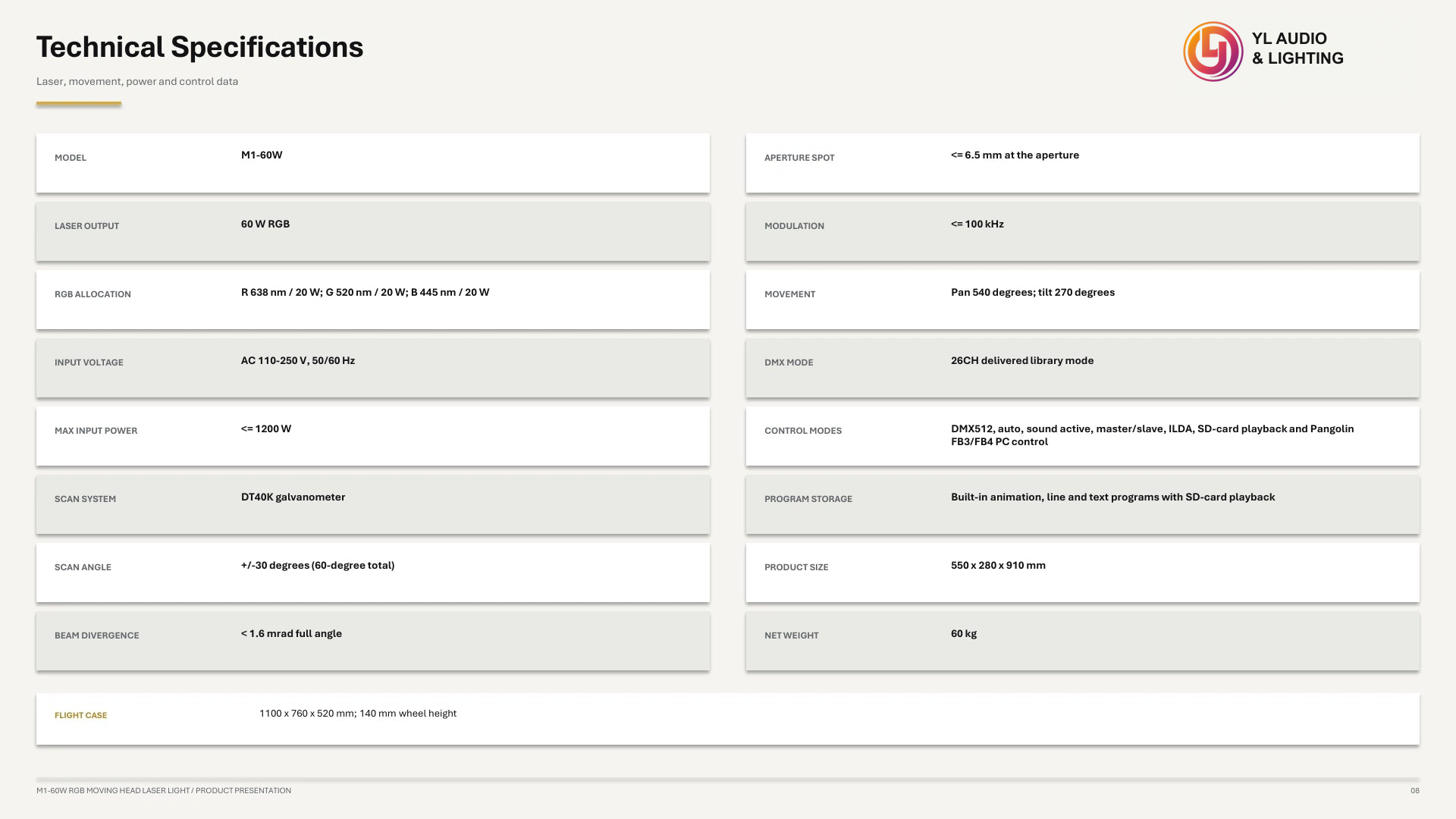 Technical Specifications

Laser, movement, power and control data

YL AUDIO
& LIGHTING

MODEL
M1-60W

LASER OUTPUT
60 W RGB

RGB ALLOCATION
R 638 nm / 20 W; G 520 nm / 20 W; B 445 nm / 20 W

INPUT VOLTAGE
AC 110-250 V, 50/60 Hz

MAX INPUT POWER
<= 1200 W

SCAN SYSTEM
DT40K galvanometer

SCAN ANGLE
+/-30 degrees (60-degree total)

BEAM DIVERGENCE
< 1.6 mrad full angle

APERTURE SPOT
<= 6.5 mm at the aperture

MODULATION
<= 100 kHz

MOVEMENT
Pan 540 degrees; tilt 270 degrees

DMX MODE
26CH delivered library mode

CONTROL MODES
DMX512, auto, sound active, master/slave, ILDA, SD-card playback and Pangolin FB3/FB4 PC control

PROGRAM STORAGE
Built-in animation, line and text programs with SD-card playback

PRODUCT SIZE
550 x 280 x 910 mm

NET WEIGHT
60 kg

FLIGHT CASE
1100 x 760 x 520 mm; 140 mm wheel height

M1-60W RGB MOVING HEAD LASER LIGHT / PRODUCT PRESENTATION
08